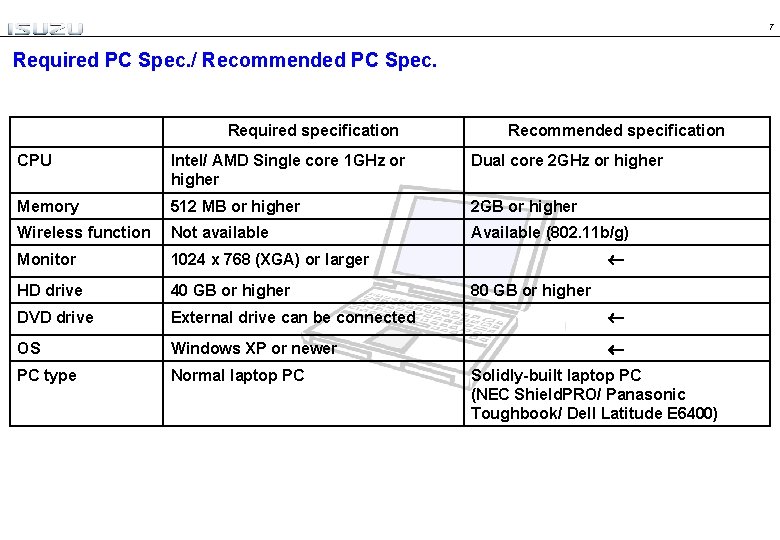 ISUZU

7

Required PC Spec./ Recommended PC Spec.

| | Required specification | Recommended specification |
|---|---|---|
| CPU | Intel/ AMD Single core 1GHz or higher | Dual core 2GHz or higher |
| Memory | 512 MB or higher | 2GB or higher |
| Wireless function | Not available | Available (802.11b/g) |
| Monitor | 1024 x 768 (XGA) or larger | ← |
| HD drive | 40 GB or higher | 80 GB or higher |
| DVD drive | External drive can be connected | ← |
| OS | Windows XP or newer | ← |
| PC type | Normal laptop PC | Solidly-built laptop PC (NEC ShieldPRO/ Panasonic Toughbook/ Dell Latitude E6400) |